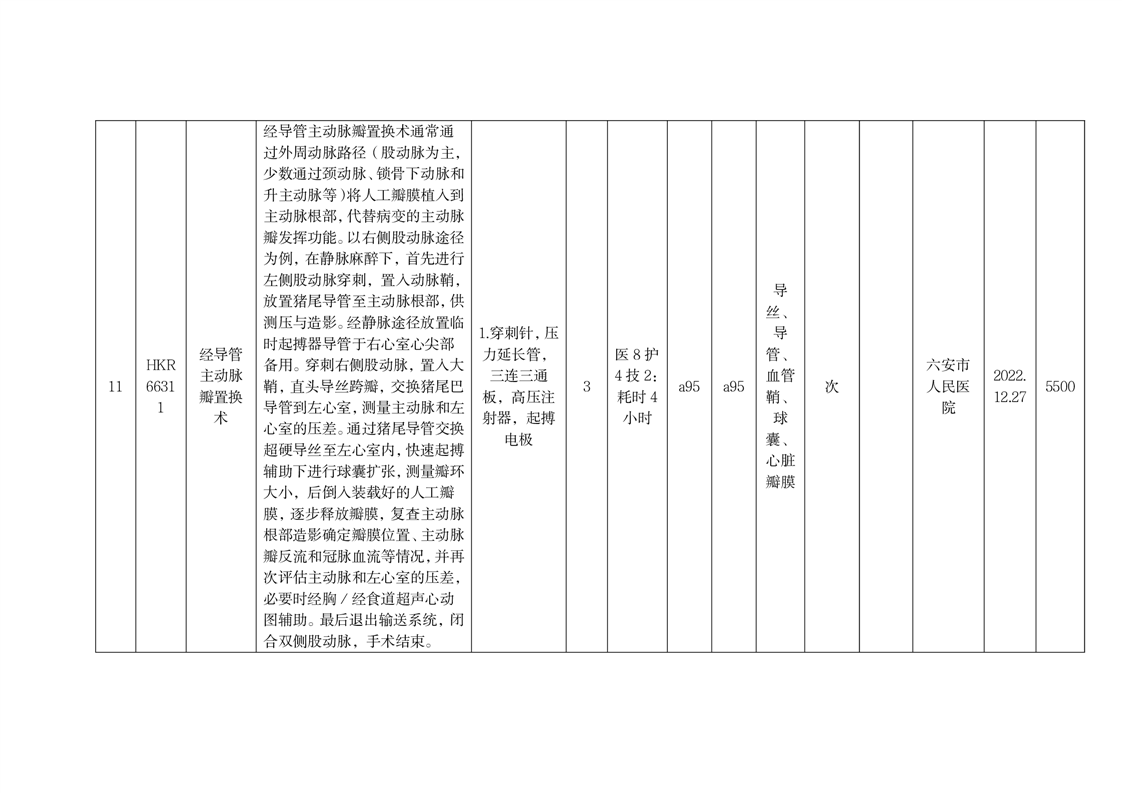 | 11 | HKR66311 | 经导管主动脉瓣置换术 | 经导管主动脉瓣置换术通常通过外周动脉路径（股动脉为主，少数通过颈动脉、锁骨下动脉和升主动脉等）将人工瓣膜植入到主动脉根部，代替病变的主动脉瓣发挥功能。以右侧股动脉途径为例，在静脉麻醉下，首先进行左侧股动脉穿刺，置入动脉鞘，放置猪尾导管至主动脉根部，供测压与造影。经静脉途径放置临时起搏器导管于右心室心尖部备用。穿刺右侧股动脉，置入大鞘，直头导丝跨瓣，交换猪尾巴导管到左心室，测量主动脉和左心室的压差。通过猪尾导管交换超硬导丝至左心室内，快速起搏辅助下进行球囊扩张，测量瓣环大小，后倒入装载好的人工瓣膜，逐步释放瓣膜，复查主动脉根部造影确定瓣膜位置、主动脉瓣反流和冠脉血流等情况，并再次评估主动脉和左心室的压差，必要时经胸／经食道超声心动图辅助。最后退出输送系统，闭合双侧股动脉，手术结束。 | 1.穿刺针，压力延长管，三连三通板，高压注射器，起搏电极 | 3 | 医 8 护 4 技 2：耗时 4 小时 | a95 | a95 | 导丝、导管、血管鞘、球囊、心脏瓣膜 | 次 |  | 六安市人民医院 | 2022.12.27 | 5500 |